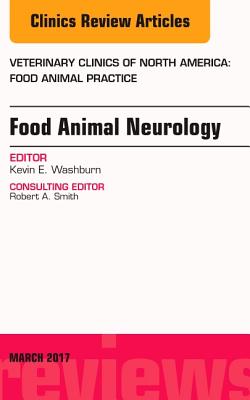 Clinics Review Articles

VETERINARY CLINICS OF NORTH AMERICA: FOOD ANIMAL PRACTICE

Food Animal Neurology

EDITOR
Kevin E. Washburn

CONSULTING EDITOR
Robert A. Smith

MARCH 2017

reviews